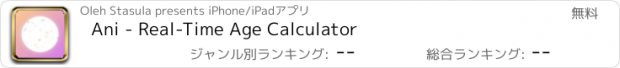 Oleh Stasula presents iPhone/iPadアプリ

無料

Ani - Real-Time Age Calculator

ジャンル別ランキング: --

総合ランキング: --